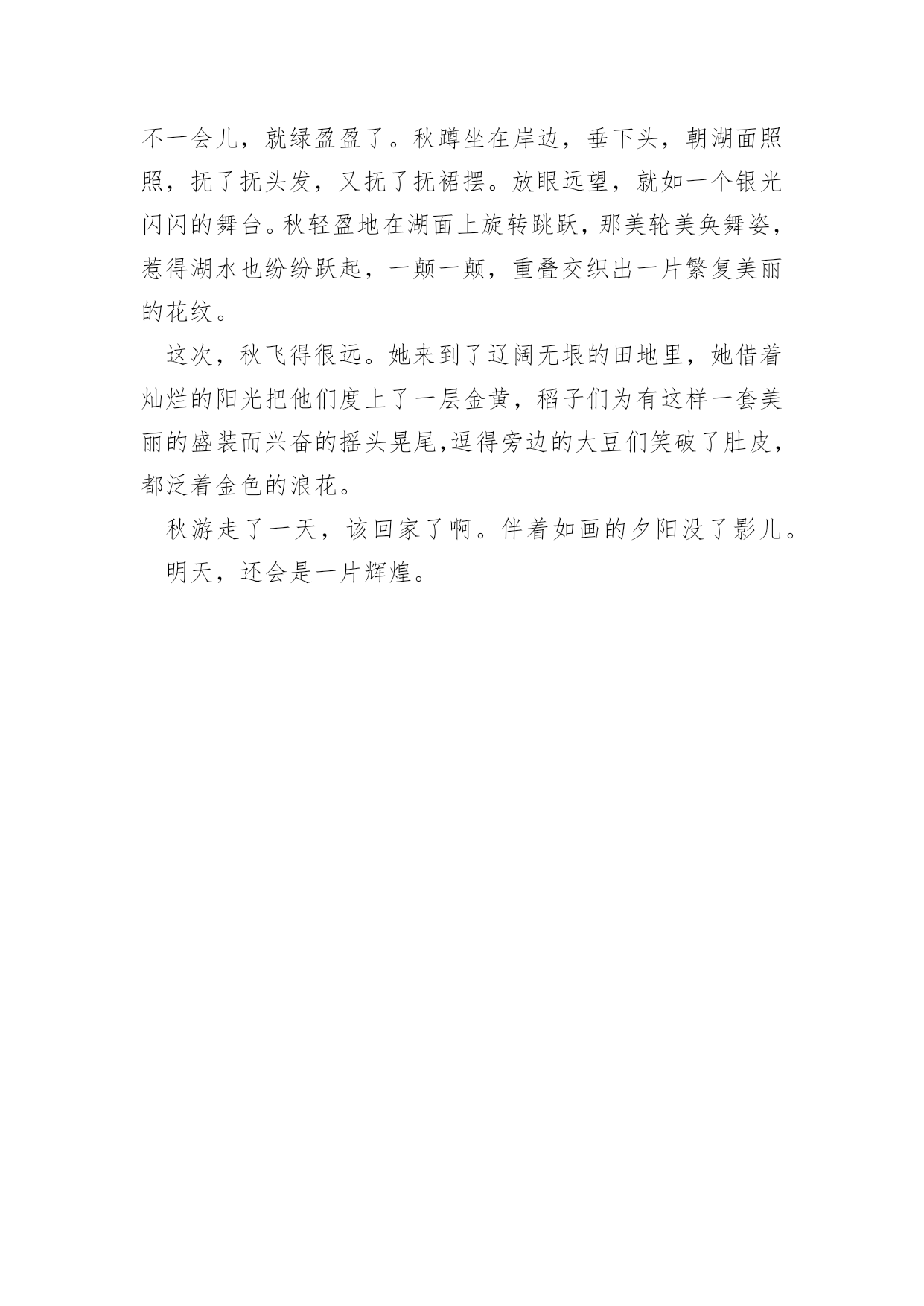 不一会儿，就绿盈盈了。秋蹲坐在岸边，垂下头，朝湖面照照，抚了抚头发，又抚了抚裙摆。放眼远望，就如一个银光闪闪的舞台。秋轻盈地在湖面上旋转跳跃，那美轮美奂舞姿，惹得湖水也纷纷跃起，一颠一颠，重叠交织出一片繁复美丽的花纹。

这次，秋飞得很远。她来到了辽阔无垠的田地里，她借着灿烂的阳光把他们度上了一层金黄，稻子们为有这样一套美丽的盛装而兴奋的摇头晃尾,逗得旁边的大豆们笑破了肚皮，都泛着金色的浪花。

秋游走了一天，该回家了啊。伴着如画的夕阳没了影儿。

明天，还会是一片辉煌。